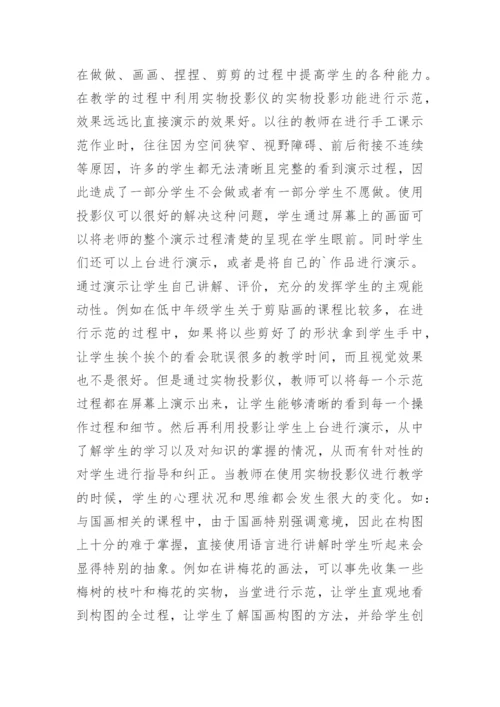 在做做、画画、捏捏、剪剪的过程中提高学生的各种能力。在教学的过程中利用实物投影仪的实物投影功能进行示范，效果远远比直接演示的效果好。以往的教师在进行手工课示范作业时，往往因为空间狭窄、视野障碍、前后衔接不连续等原因，许多的学生都无法清晰且完整的看到演示过程，因此造成了一部分学生不会做或者有一部分学生不愿做。使用投影仪可以很好的解决这种问题，学生通过屏幕上的画面可以将老师的整个演示过程清楚的呈现在学生眼前。同时学生们还可以上台进行演示，或者是将自己的`作品进行演示。通过演示让学生自己讲解、评价，充分的发挥学生的主观能动性。例如在低中年级学生关于剪贴画的课程比较多，在进行示范的过程中，如果将以些剪好了的形状拿到学生手中，让学生挨个挨个的看会耽误很多的教学时间，而且视觉效果也不是很好。但是通过实物投影仪，教师可以将每一个示范过程都在屏幕上演示出来，让学生能够清晰的看到每一个操作过程和细节。然后再利用投影让学生上台进行演示，从中了解学生的学习以及对知识的掌握的情况，从而有针对性的对学生进行指导和纠正。当教师在使用实物投影仪进行教学的时候，学生的心理状况和思维都会发生很大的变化。如：与国画相关的课程中，由于国画特别强调意境，因此在构图上十分的难于掌握，直接使用语言进行讲解时学生听起来会显得特别的抽象。例如在讲梅花的画法，可以事先收集一些梅树的枝叶和梅花的实物，当堂进行示范，让学生直观地看到构图的全过程，让学生了解国画构图的方法，并给学生创